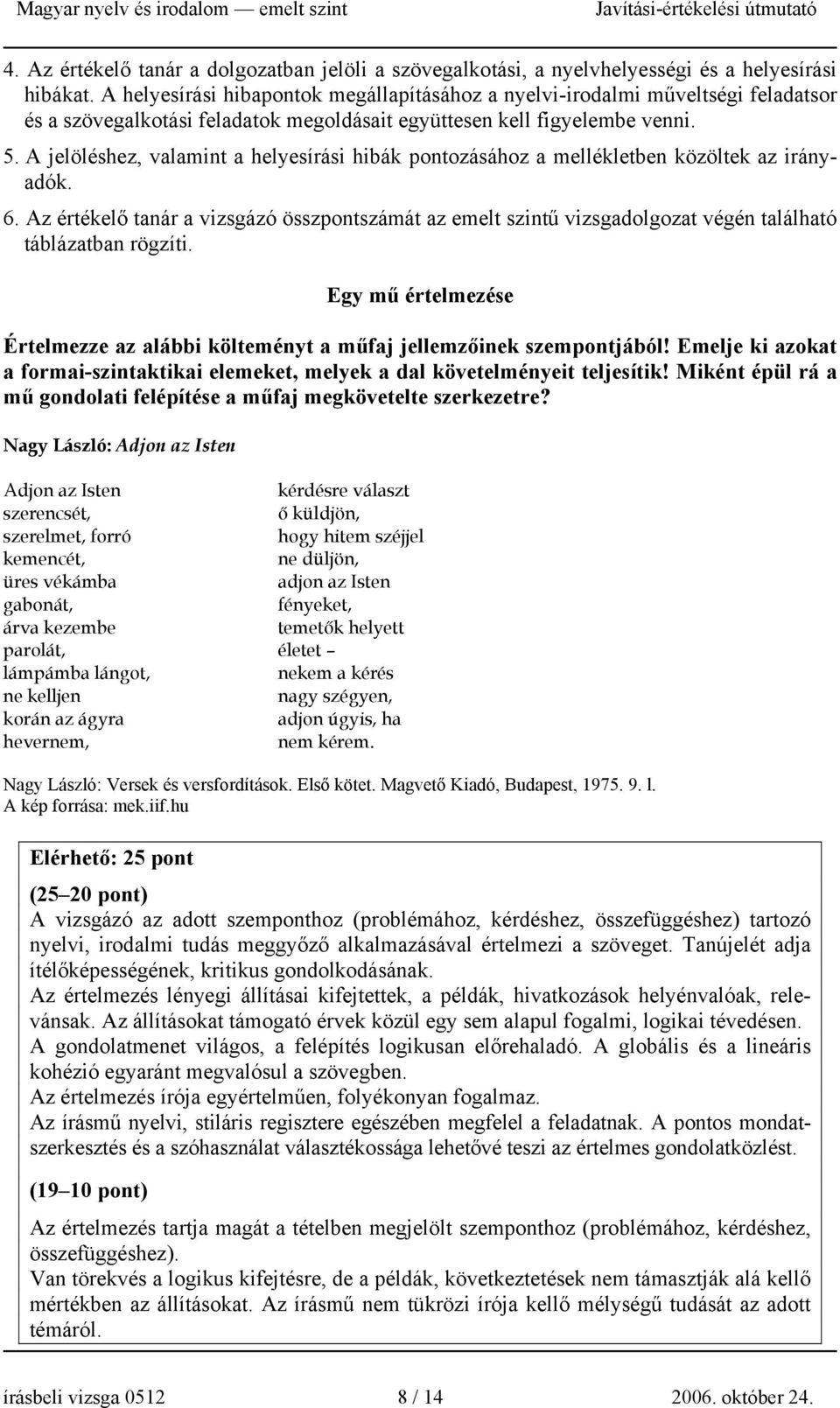 Magyar nyelv és irodalom — emelt szint Javítási-értékelési útmutató

4. Az értékelő tanár a dolgozatban jelöli a szövegalkotási, a nyelvhelyességi és a helyesírási hibákat. A helyesírási hibapontok megállapításához a nyelvi-irodalmi műveltségi feladatsor és a szövegalkotási feladatok megoldásait együttesen kell figyelembe venni.
5. A jelöléshez, valamint a helyesírási hibák pontozásához a mellékletben közöltek az irányadók.
6. Az értékelő tanár a vizsgázó összpontszámát az emelt szintű vizsgadolgozat végén található táblázatban rögzíti.

Egy mű értelmezése

Értelmezze az alábbi költeményt a műfaj jellemzőinek szempontjából! Emelje ki azokat a formai-szintaktikai elemeket, melyek a dal követelményeit teljesítik! Miként épül rá a mű gondolati felépítése a műfaj megkövetelte szerkezetre?

Nagy László: Adjon az Isten

Adjon az Isten
szerencsét,
szerelmet, forró
kemencét,
üres vékámba
gabonát,
árva kezembe
parolát,
lámpámba lángot,
ne kelljen
korán az ágyra
hevernem,

kérdésre választ
ő küldjön,
hogy hitem széjjel
ne düljön,
adjon az Isten
fényeket,
temetők helyett
életet –
nekem a kérés
nagy szégyen,
adjon úgyis, ha
nem kérem.

Nagy László: Versek és versfordítások. Első kötet. Magvető Kiadó, Budapest, 1975. 9. l.
A kép forrása: mek.iif.hu

Elérhető: 25 pont

(25–20 pont)
A vizsgázó az adott szemponthoz (problémához, kérdéshez, összefüggéshez) tartozó nyelvi, irodalmi tudás meggyőző alkalmazásával értelmezi a szöveget. Tanújelét adja ítélőképességének, kritikus gondolkodásának.
Az értelmezés lényegi állításai kifejtettek, a példák, hivatkozások helyénvalóak, relevánsak. Az állításokat támogató érvek közül egy sem alapul fogalmi, logikai tévedésen.
A gondolatmenet világos, a felépítés logikusan előrehaladó. A globális és a lineáris kohézió egyaránt megvalósul a szövegben.
Az értelmezés írója egyértelműen, folyékonyan fogalmaz.
Az írásmű nyelvi, stiláris regisztere egészében megfelel a feladatnak. A pontos mondatszerkesztés és a szóhasználat választékossága lehetővé teszi az értelmes gondolatközlést.

(19–10 pont)
Az értelmezés tartja magát a tételben megjelölt szemponthoz (problémához, kérdéshez, összefüggéshez).
Van törekvés a logikus kifejtésre, de a példák, következtetések nem támasztják alá kellő mértékben az állításokat. Az írásmű nem tükrözi írója kellő mélységű tudását az adott témáról.

írásbeli vizsga 0512 8 / 14 2006. október 24.